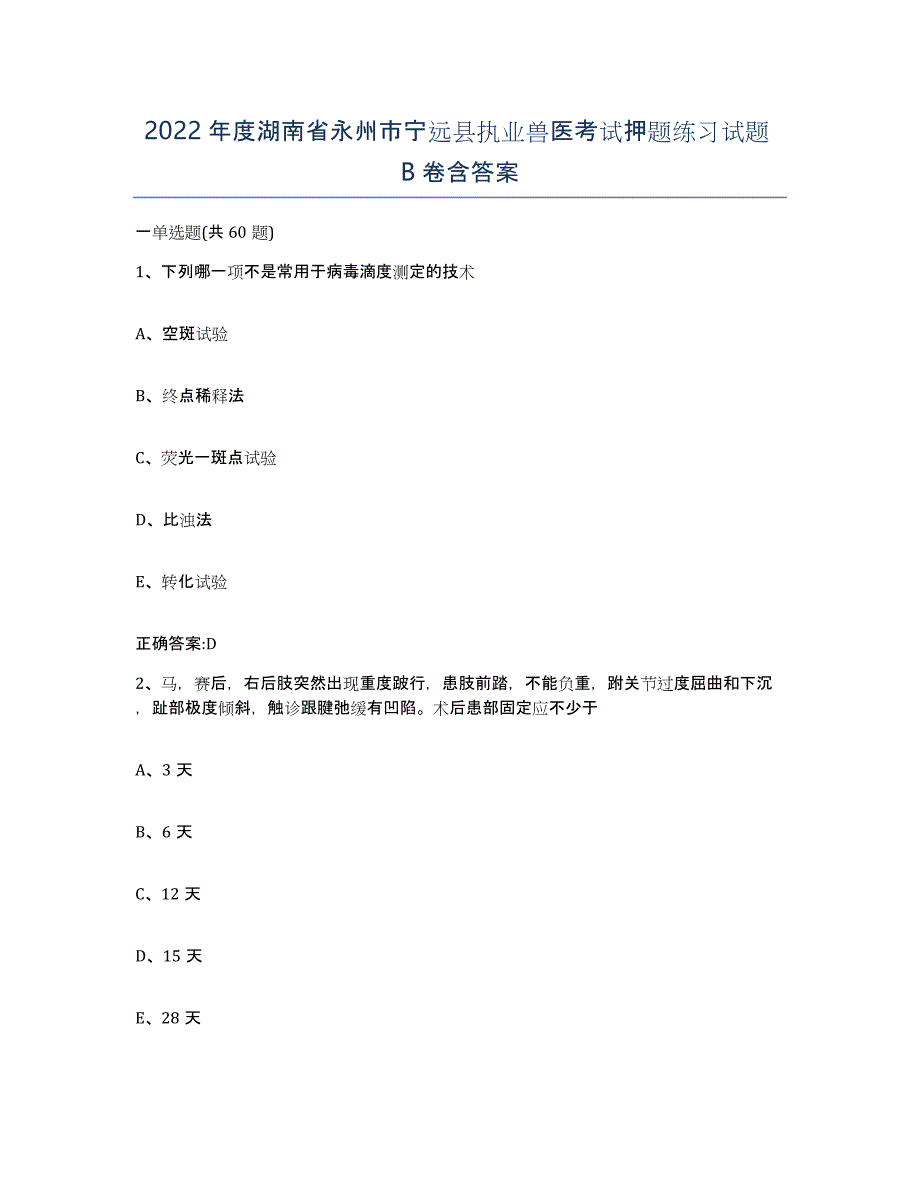 2022年度湖南省永州市宁远县执业兽医考试押题练习试题B卷含答案

一单选题(共60题)

1、下列哪一项不是常用于病毒滴度测定的技术

A、空斑试验

B、终点稀释法

C、荧光一斑点试验

D、比浊法

E、转化试验

正确答案:D

2、马，赛后，右后肢突然出现重度跛行，患肢前踏，不能负重，跗关节过度屈曲和下沉，趾部极度倾斜，触诊跟腱弛缓有凹陷。术后患部固定应不少于

A、3天

B、6天

C、12天

D、15天

E、28天